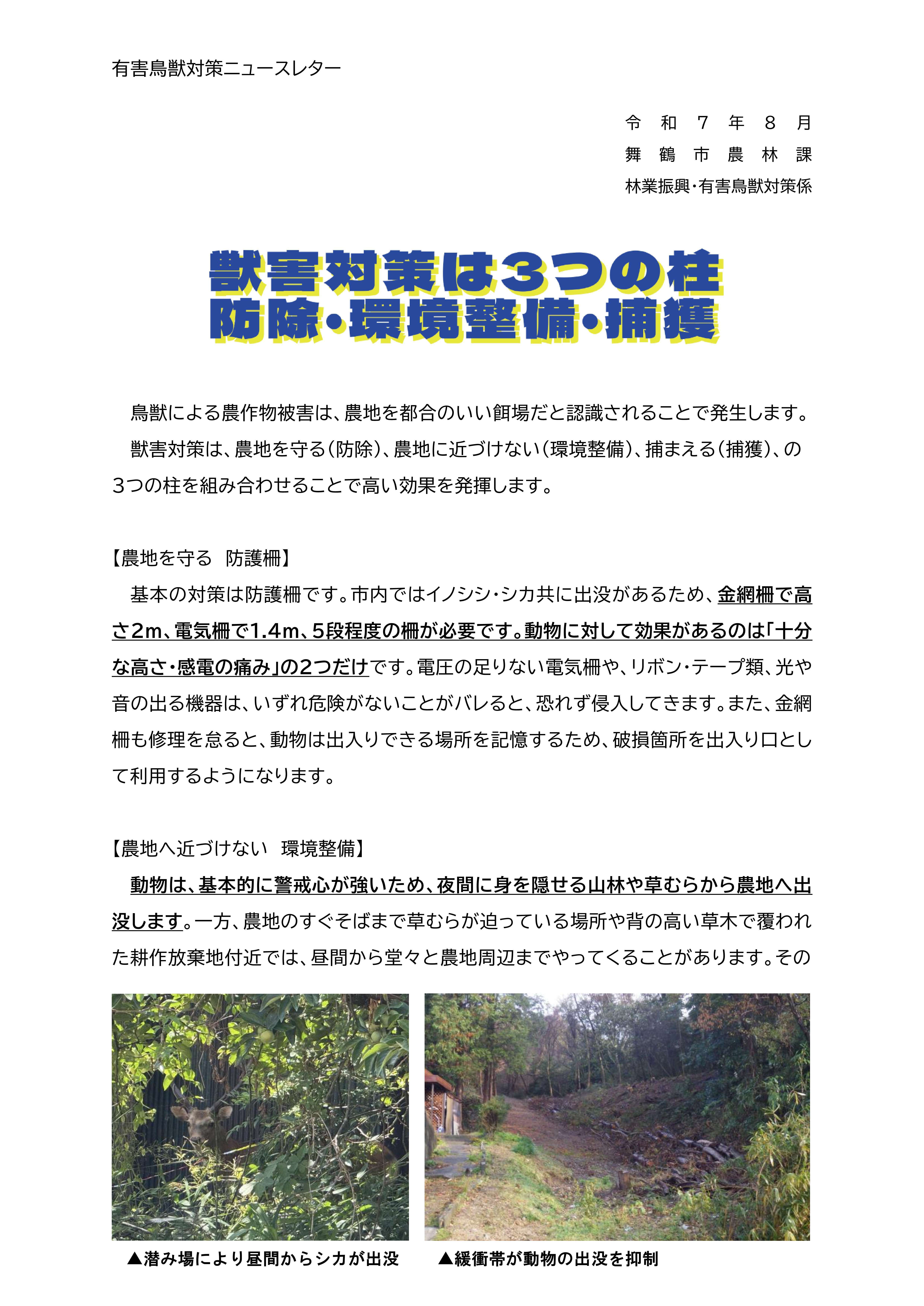 有害鳥獣対策ニュースレター

令和７年８月
舞鶴市農林課
林業振興・有害鳥獣対策係

獣害対策は３つの柱
防除・環境整備・捕獲

鳥獣による農作物被害は、農地を都合のいい餌場だと認識されることで発生します。

獣害対策は、農地を守る（防除）、農地に近づけない（環境整備）、捕まえる（捕獲）、の３つの柱を組み合わせることで高い効果を発揮します。

【農地を守る　防護柵】

基本の対策は防護柵です。市内ではイノシシ・シカ共に出没があるため、金網柵で高さ2m、電気柵で1.4m、5段程度の柵が必要です。動物に対して効果があるのは「十分な高さ・感電の痛み」の2つだけです。電圧の足りない電気柵や、リボン・テープ類、光や音の出る機器は、いずれ危険がないことがバレると、恐れず侵入してきます。また、金網柵も修理を怠ると、動物は出入りできる場所を記憶するため、破損箇所を出入り口として利用するようになります。

【農地へ近づけない　環境整備】

動物は、基本的に警戒心が強いため、夜間に身を隠せる山林や草むらから農地へ出没します。一方、農地のすぐそばまで草むらが迫っている場所や背の高い草木で覆われた耕作放棄地付近では、昼間から堂々と農地周辺までやってくることがあります。その

▲潜み場により昼間からシカが出没

▲緩衝帯が動物の出没を抑制